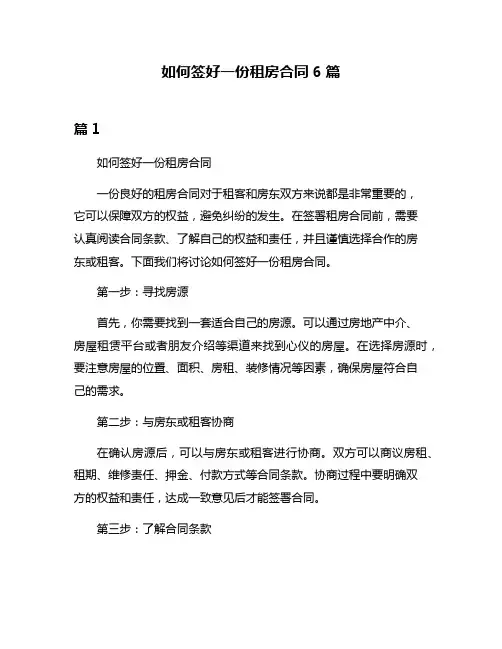 如何签好一份租房合同 6 篇

篇 1

如何签好一份租房合同

一份良好的租房合同对于租客和房东双方来说都是非常重要的，它可以保障双方的权益，避免纠纷的发生。在签署租房合同前，需要认真阅读合同条款、了解自己的权益和责任，并且谨慎选择合作的房东或租客。下面我们将讨论如何签好一份租房合同。

第一步：寻找房源

首先，你需要找到一套适合自己的房源。可以通过房地产中介、房屋租赁平台或者朋友介绍等渠道来找到心仪的房屋。在选择房源时，要注意房屋的位置、面积、房租、装修情况等因素，确保房屋符合自己的需求。

第二步：与房东或租客协商

在确认房源后，可以与房东或租客进行协商。双方可以商议房租、租期、维修责任、押金、付款方式等合同条款。协商过程中要明确双方的权益和责任，达成一致意见后才能签署合同。

第三步：了解合同条款